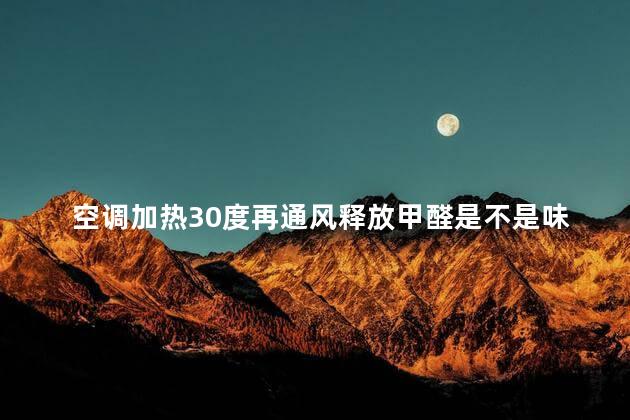 空调加热30度再通风释放甲醛是不是味